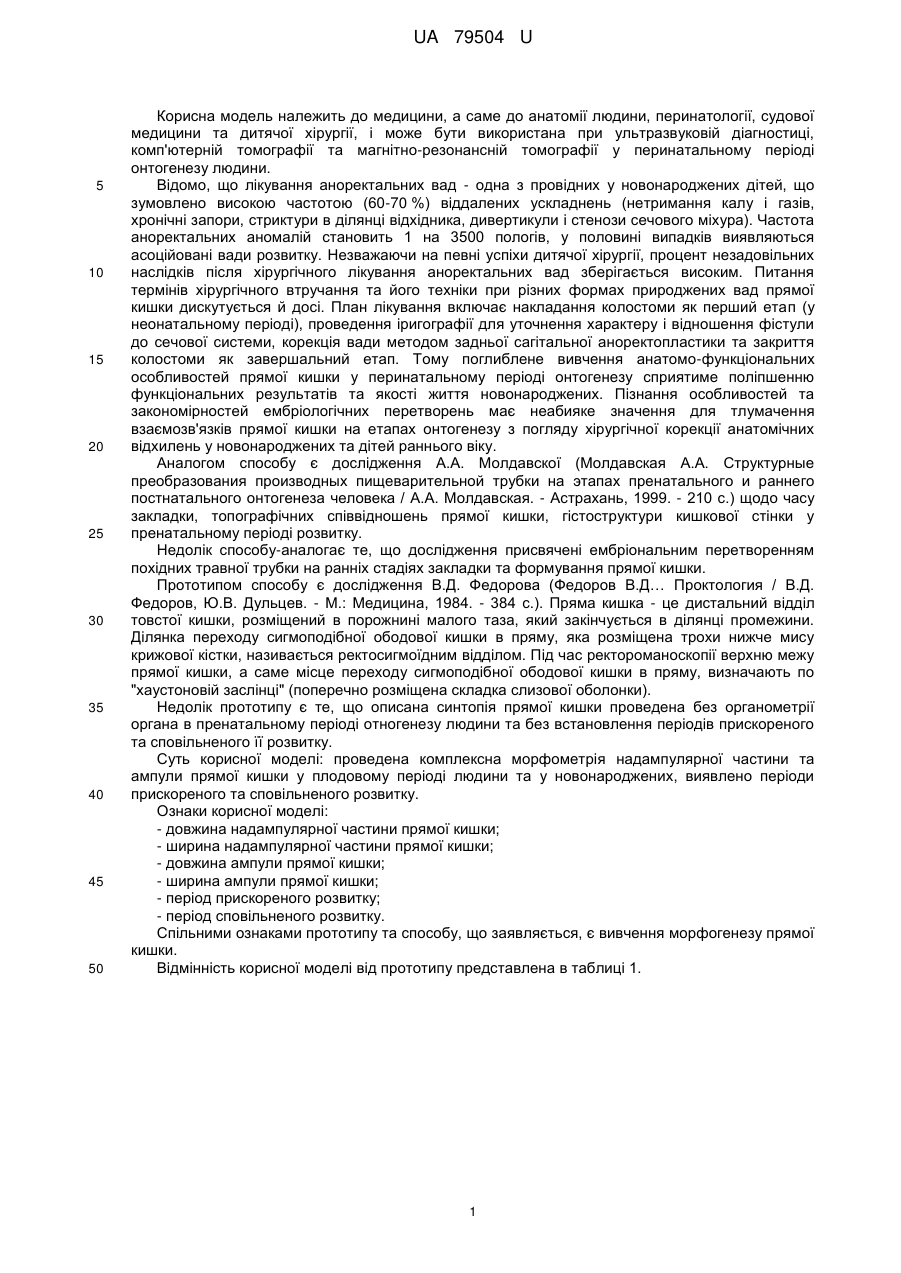 UA 79504 U

Корисна модель належить до медицини, а саме до анатомії людини, перинатології, судової медицини та дитячої хірургії, і може бути використана при ультразвуковій діагностиці, комп'ютерній томографії та магнітно-резонансній томографії у перинатальному періоді онтогенезу людини.

5 Відомо, що лікування аноректальних вад - одна з провідних у новонароджених дітей, що зумовлено високою частотою (60-70 %) віддалених ускладнень (нетримання калу і газів, хронічні запори, стриктури в ділянці відхідника, дивертикули і стенози сечового міхура). Частота аноректальних аномалій становить 1 на 3500 пологів, у половині випадків виявляються асоційовані вади розвитку. Незважаючи на певні успіхи дитячої хірургії, процент незадовільних

10 наслідків після хірургічного лікування аноректальних вад зберігається високим. Питання термінів хірургічного втручання та його техніки при різних формах природжених вад прямої кишки дискутується й досі. План лікування включає накладання колостоми як перший етап (у неонатальному періоді), проведення іригографії для уточнення характеру і відношення фістули до сечової системи, корекція вади методом задньої сагітальної аноректопластики та закриття

15 колостоми як завершальний етап. Тому поглиблене вивчення анатомо-функціональних особливостей прямої кишки у перинатальному періоді онтогенезу сприятиме поліпшенню функціональних результатів та якості життя новонароджених. Пізнання особливостей та закономірностей ембріологічних перетворень має неабияке значення для тлумачення взаємозв'язків прямої кишки на етапах онтогенезу з погляду хірургічної корекції анатомічних

20 відхилень у новонароджених та дітей раннього віку.

Аналогом способу є дослідження А.А. Молдавської (Молдавская А.А. Структурные преобразования производных пищеварительной трубки на этапах пренатального и раннего постнатального онтогенеза человека / А.А. Молдавская. - Астрахань, 1999. - 210 с.) щодо часу закладки, топографічних співвідношень прямої кишки, гістоструктури кишкової стінки у

25 пренатальному періоді розвитку.

Недолік способу-аналогає те, що дослідження присвячені ембріональним перетворенням похідних травної трубки на ранніх стадіях закладки та формування прямої кишки.

Прототипом способу є дослідження В.Д. Федорова (Федоров В.Д… Проктология / В.Д. Федоров, Ю.В. Дульцев. - М.: Медицина, 1984. - 384 с.). Пряма кишка - це дистальний відділ

30 товстої кишки, розміщений в порожнині малого таза, який закінчується в ділянці промежини. Ділянка переходу сигмоподібної ободової кишки в пряму, яка розміщена трохи нижче мису крижової кістки, називається ректосигмоїдним відділом. Під час ректороманоскопії верхню межу прямої кишки, а саме місце переходу сигмоподібної ободової кишки в пряму, визначають по "хаустоновій заслінці" (поперечно розміщена складка слизової оболонки).

35 Недолік прототипу є те, що описана синтопія прямої кишки проведена без органометрії органа в пренатальному періоді отногенезу людини та без встановлення періодів прискореного та сповільненого її розвитку.

Суть корисної моделі: проведена комплексна морфометрія надампулярної частини та ампули прямої кишки у плодовому періоді людини та у новонароджених, виявлено періоди

40 прискореного та сповільненого розвитку.

Ознаки корисної моделі:
- довжина надампулярної частини прямої кишки;
- ширина надампулярної частини прямої кишки;
- довжина ампули прямої кишки;

45 - ширина ампули прямої кишки;
- період прискореного розвитку;
- період сповільненого розвитку.

Спільними ознаками прототипу та способу, що заявляється, є вивчення морфогенезу прямої кишки.

50 Відмінність корисної моделі від прототипу представлена в таблиці 1.

1